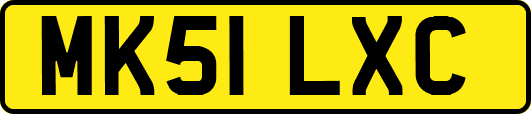 MK51 LXC